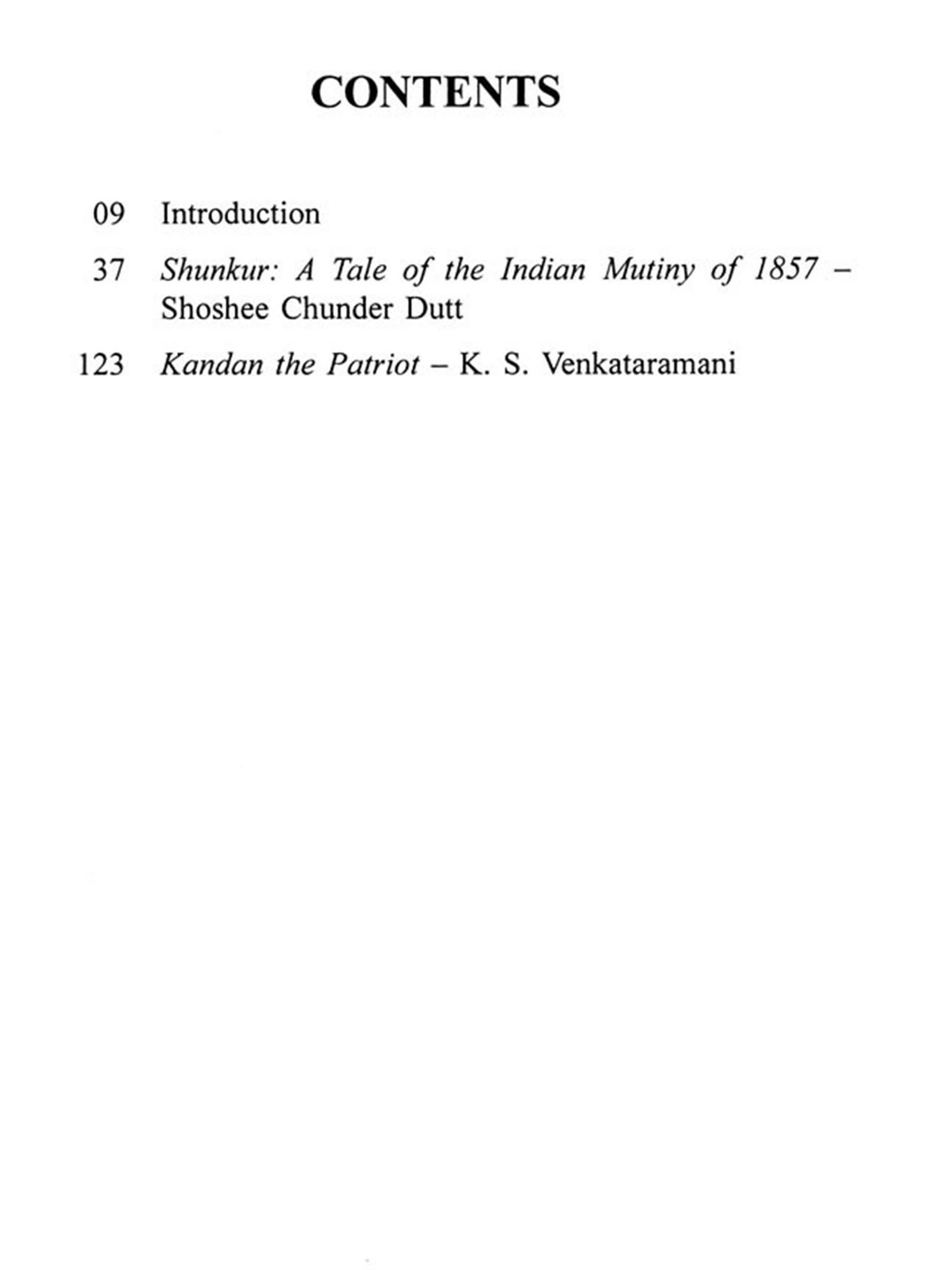 CONTENTS

09 Introduction

37 Shunkur: A Tale of the Indian Mutiny of 1857 – Shoshee Chunder Dutt

123 Kandan the Patriot – K. S. Venkataramani